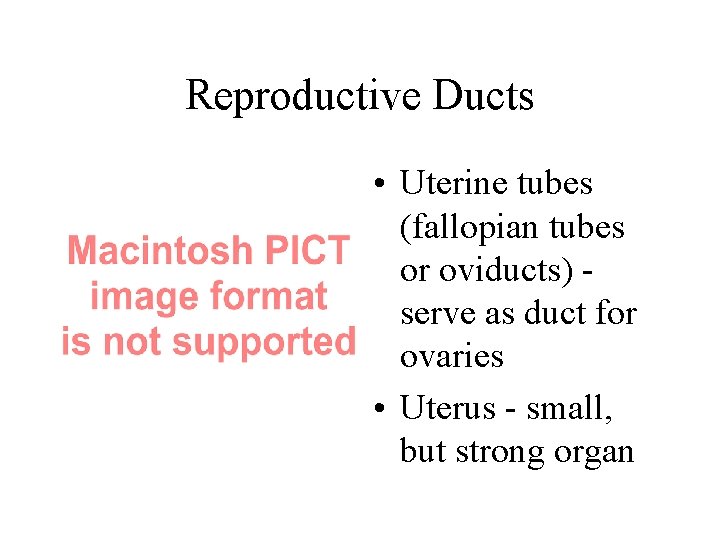 Reproductive Ducts

Macintosh PICT image format is not supported

• Uterine tubes (fallopian tubes or oviducts) - serve as duct for ovaries
• Uterus - small, but strong organ